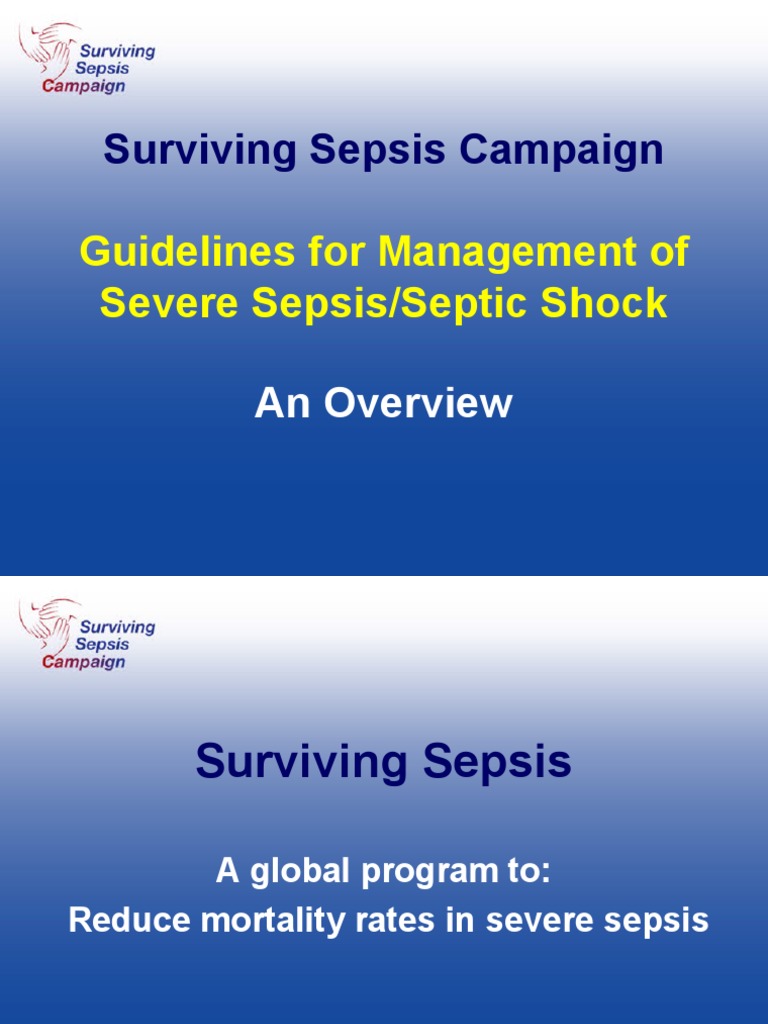 Surviving Sepsis Campaign

Surviving Sepsis Campaign

Guidelines for Management of Severe Sepsis/Septic Shock

An Overview

Surviving Sepsis Campaign

Surviving Sepsis

A global program to:
Reduce mortality rates in severe sepsis